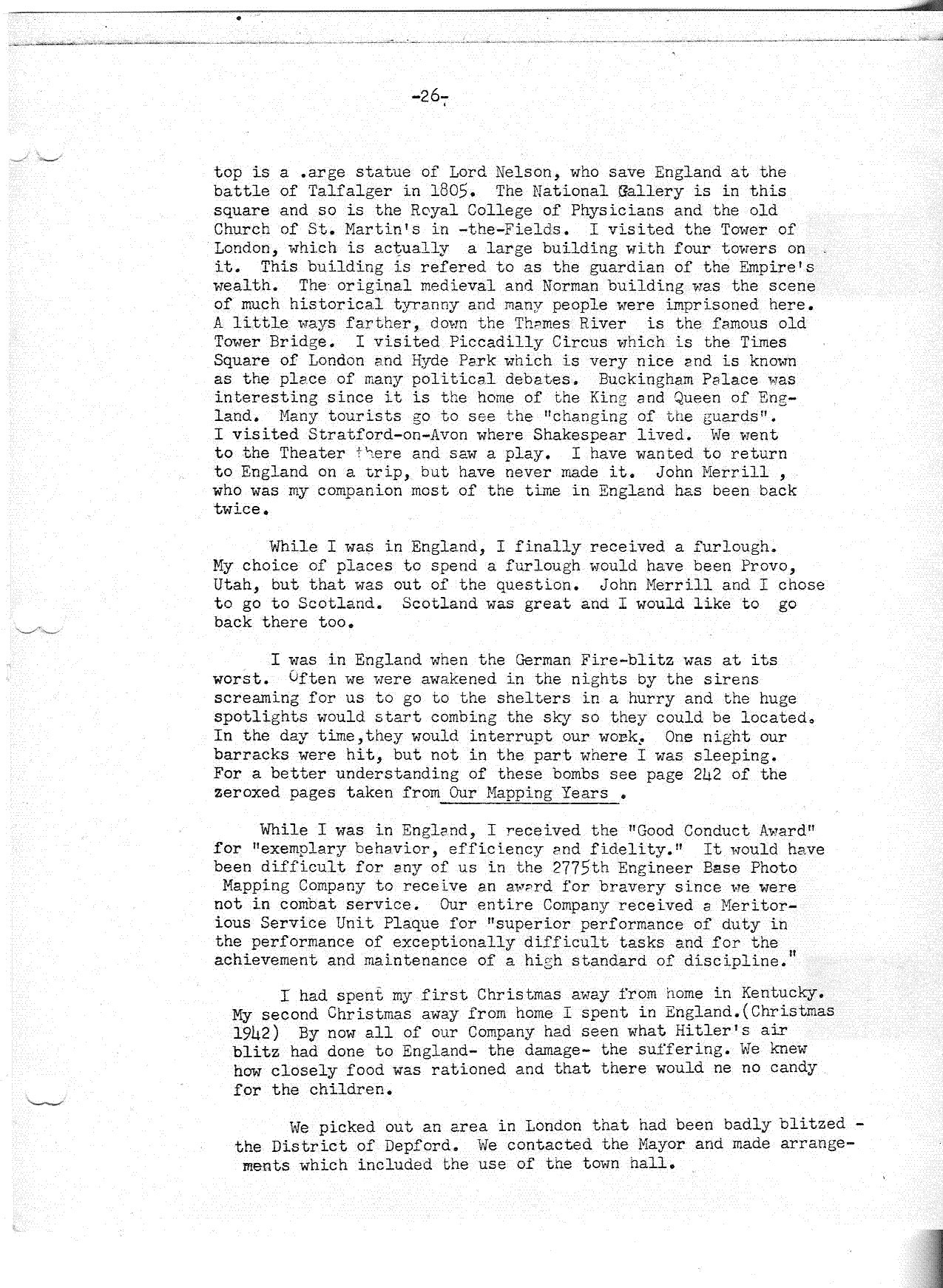 -26-

top is a .arge statue of Lord Nelson, who save England at the battle of Talfalger in 1805. The National Gallery is in this square and so is the Royal College of Physicians and the old Church of St. Martin's in -the-Fields. I visited the Tower of London, which is actually a large building with four towers on it. This building is refered to as the guardian of the Empire's wealth. The original medieval and Norman building was the scene of much historical tyranny and many people were imprisoned here. A little ways farther, down the Thames River is the famous old Tower Bridge. I visited Piccadilly Circus which is the Times Square of London and Hyde Park which is very nice and is known as the place of many political debates. Buckingham Palace was interesting since it is the home of the King and Queen of England. Many tourists go to see the "changing of the guards". I visited Stratford-on-Avon where Shakespear lived. We went to the Theater there and saw a play. I have wanted to return to England on a trip, but have never made it. John Merrill , who was my companion most of the time in England has been back twice.

While I was in England, I finally received a furlough. My choice of places to spend a furlough would have been Provo, Utah, but that was out of the question. John Merrill and I chose to go to Scotland. Scotland was great and I would like to go back there too.

I was in England when the German Fire-blitz was at its worst. Often we were awakened in the nights by the sirens screaming for us to go to the shelters in a hurry and the huge spotlights would start combing the sky so they could be located. In the day time,they would interrupt our work. One night our barracks were hit, but not in the part where I was sleeping. For a better understanding of these bombs see page 242 of the zeroxed pages taken from Our Mapping Years .

While I was in England, I received the "Good Conduct Award" for "exemplary behavior, efficiency and fidelity." It would have been difficult for any of us in the 2775th Engineer Base Photo Mapping Company to receive an award for bravery since we were not in combat service. Our entire Company received a Meritorious Service Unit Plaque for "superior performance of duty in the performance of exceptionally difficult tasks and for the achievement and maintenance of a high standard of discipline."

I had spent my first Christmas away from home in Kentucky. My second Christmas away from home I spent in England.(Christmas 1942) By now all of our Company had seen what Hitler's air blitz had done to England- the damage- the suffering. We knew how closely food was rationed and that there would ne no candy for the children.

We picked out an area in London that had been badly blitzed - the District of Depford. We contacted the Mayor and made arrangements which included the use of the town hall.